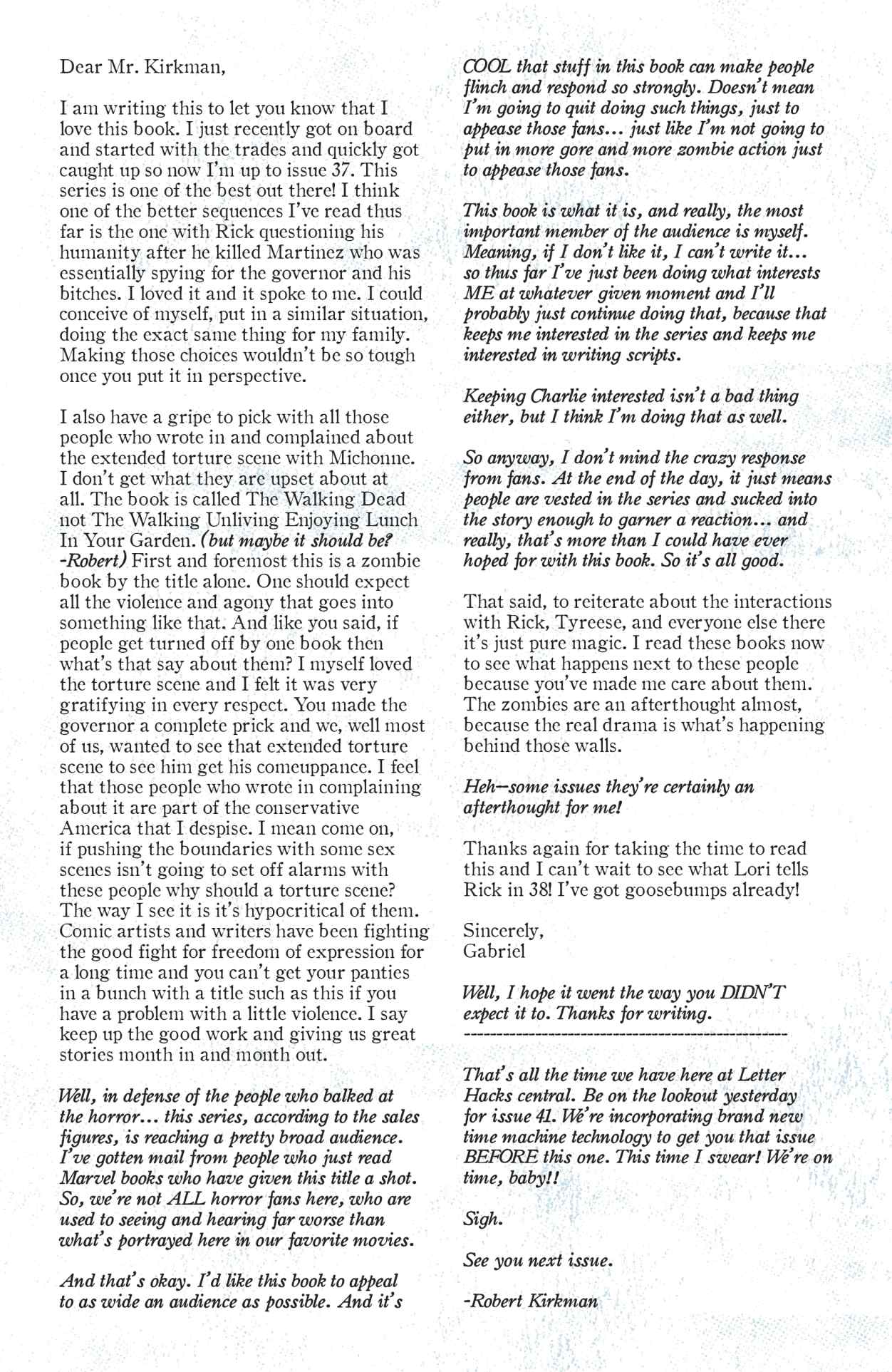 Dear Mr. Kirkman,

I am writing this to let you know that I love this book. I just recently got on board and started with the trades and quickly got caught up so now I'm up to issue 37. This series is one of the best out there! I think one of the better sequences I've read thus far is the one with Rick questioning his humanity after he killed Martinez who was essentially spying for the governor and his bitches. I loved it and it spoke to me. I could conceive of myself, put in a similar situation, doing the exact same thing for my family. Making those choices wouldn't be so tough once you put it in perspective.

I also have a gripe to pick with all those people who wrote in and complained about the extended torture scene with Michonne. I don't get what they are upset about at all. The book is called The Walking Dead not The Walking Unliving Enjoying Lunch In Your Garden. (but maybe it should be? -Robert) First and foremost this is a zombie book by the title alone. One should expect all the violence and agony that goes into something like that. And like you said, if people get turned off by one book then what's that say about them? I myself loved the torture scene and I felt it was very gratifying in every respect. You made the governor a complete prick and we, well most of us, wanted to see that extended torture scene to see him get his comeuppance. I feel that those people who wrote in complaining about it are part of the conservative America that I despise. I mean come on, if pushing the boundaries with some sex scenes isn't going to set off alarms with these people why should a torture scene? The way I see it is it's hypocritical of them. Comic artists and writers have been fighting the good fight for freedom of expression for a long time and you can't get your panties in a bunch with a title such as this if you have a problem with a little violence. I say keep up the good work and giving us great stories month in and month out.

Well, in defense of the people who balked at the horror... this series, according to the sales figures, is reaching a pretty broad audience. I've gotten mail from people who just read Marvel books who have given this title a shot. So, we're not ALL horror fans here, who are used to seeing and hearing far worse than what's portrayed here in our favorite movies.

And that's okay. I'd like this book to appeal to as wide an audience as possible. And it's COOL that stuff in this book can make people flinch and respond so strongly. Doesn't mean I'm going to quit doing such things, just to appease those fans... just like I'm not going to put in more gore and more zombie action just to appease those fans.

This book is what it is, and really, the most important member of the audience is myself. Meaning, if I don't like it, I can't write it... so thus far I've just been doing what interests ME at whatever given moment and I'll probably just continue doing that, because that keeps me interested in the series and keeps me interested in writing scripts.

Keeping Charlie interested isn't a bad thing either, but I think I'm doing that as well.

So anyway, I don't mind the crazy response from fans. At the end of the day, it just means people are vested in the series and sucked into the story enough to garner a reaction... and really, that's more than I could have ever hoped for with this book. So it's all good.

That said, to reiterate about the interactions with Rick, Tyreese, and everyone else there it's just pure magic. I read these books now to see what happens next to these people because you've made me care about them. The zombies are an afterthought almost, because the real drama is what's happening behind those walls.

Heh—some issues they're certainly an afterthought for me!

Thanks again for taking the time to read this and I can't wait to see what Lori tells Rick in 38! I've got goosebumps already!

Sincerely,
Gabriel

Well, I hope it went the way you DIDN'T expect it to. Thanks for writing.
--------------------------------------------------

That's all the time we have here at Letter Hacks central. Be on the lookout yesterday for issue 41. We're incorporating brand new time machine technology to get you that issue BEFORE this one. This time I swear! We're on time, baby!!

Sigh.

See you next issue.

-Robert Kirkman